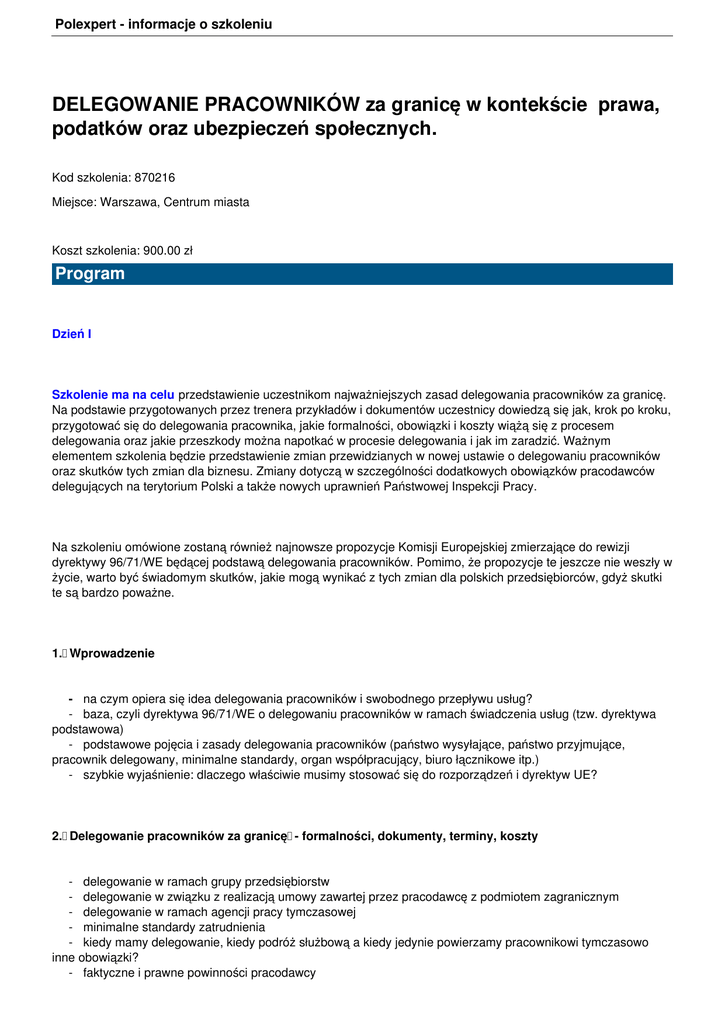 Polexpert - informacje o szkoleniu

DELEGOWANIE PRACOWNIKÓW za granicę w kontekście prawa, podatków oraz ubezpieczeń społecznych.

Kod szkolenia: 870216

Miejsce: Warszawa, Centrum miasta

Koszt szkolenia: 900.00 zł

Program

Dzień I

Szkolenie ma na celu przedstawienie uczestnikom najważniejszych zasad delegowania pracowników za granicę. Na podstawie przygotowanych przez trenera przykładów i dokumentów uczestnicy dowiedzą się jak, krok po kroku, przygotować się do delegowania pracownika, jakie formalności, obowiązki i koszty wiążą się z procesem delegowania oraz jakie przeszkody można napotkać w procesie delegowania i jak im zaradzić. Ważnym elementem szkolenia będzie przedstawienie zmian przewidzianych w nowej ustawie o delegowaniu pracowników oraz skutków tych zmian dla biznesu. Zmiany dotyczą w szczególności dodatkowych obowiązków pracodawców delegujących na terytorium Polski a także nowych uprawnień Państwowej Inspekcji Pracy.

Na szkoleniu omówione zostaną również najnowsze propozycje Komisji Europejskiej zmierzające do rewizji dyrektywy 96/71/WE będącej podstawą delegowania pracowników. Pomimo, że propozycje te jeszcze nie weszły w życie, warto być świadomym skutków, jakie mogą wynikać z tych zmian dla polskich przedsiębiorców, gdyż skutki te są bardzo poważne.

1. Wprowadzenie

- na czym opiera się idea delegowania pracowników i swobodnego przepływu usług?
- baza, czyli dyrektywa 96/71/WE o delegowaniu pracowników w ramach świadczenia usług (tzw. dyrektywa podstawowa)
- podstawowe pojęcia i zasady delegowania pracowników (państwo wysyłające, państwo przyjmujące, pracownik delegowany, minimalne standardy, organ współpracujący, biuro łącznikowe itp.)
- szybkie wyjaśnienie: dlaczego właściwie musimy stosować się do rozporządzeń i dyrektyw UE?

2. Delegowanie pracowników za granicę - formalności, dokumenty, terminy, koszty

- delegowanie w ramach grupy przedsiębiorstw
- delegowanie w związku z realizacją umowy zawartej przez pracodawcę z podmiotem zagranicznym
- delegowanie w ramach agencji pracy tymczasowej
- minimalne standardy zatrudnienia
- kiedy mamy delegowanie, kiedy podróż służbową a kiedy jedynie powierzamy pracownikowi tymczasowo inne obowiązki?
- faktyczne i prawne powinności pracodawcy